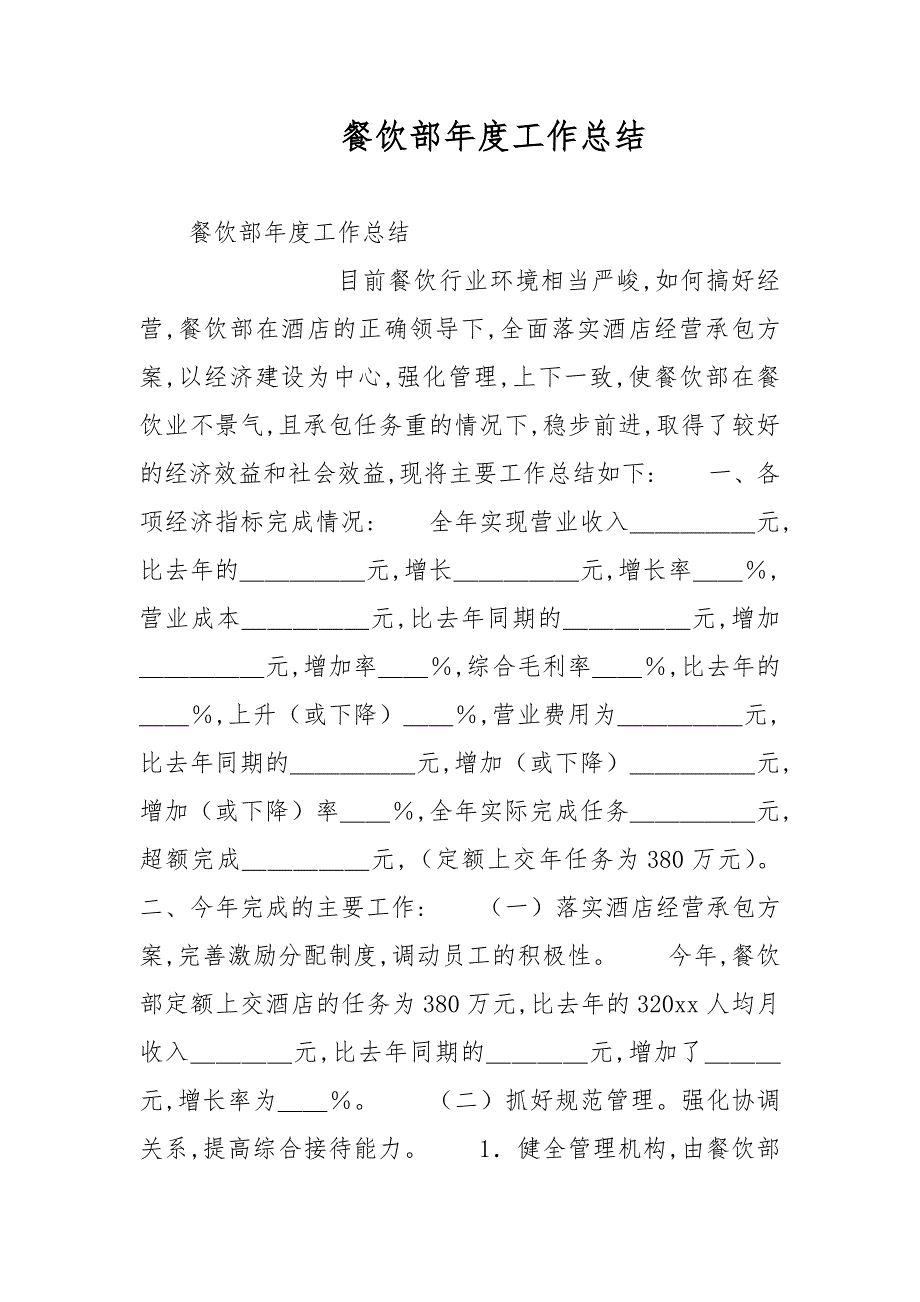 餐饮部年度工作总结

餐饮部年度工作总结

目前餐饮行业环境相当严峻,如何搞好经营,餐饮部在酒店的正确领导下,全面落实酒店经营承包方案,以经济建设为中心,强化管理,上下一致,使餐饮部在餐饮业不景气,且承包任务重的情况下,稳步前进,取得了较好的经济效益和社会效益,现将主要工作总结如下： 一、各项经济指标完成情况： 全年实现营业收入__________元,比去年的__________元,增长__________元,增长率____%,营业成本__________元,比去年同期的__________元,增加__________元,增加率____%,综合毛利率____%,比去年的____%,上升（或下降）____%,营业费用为__________元,比去年同期的__________元,增加（或下降）__________元,增加（或下降）率____%,全年实际完成任务__________元,超额完成__________元,（定额上交年任务为380万元）。 二、今年完成的主要工作： （一）落实酒店经营承包方案,完善激励分配制度,调动员工的积极性。 今年,餐饮部定额上交酒店的任务为380万元,比去年的320xx人均月收入________元,比去年同期的________元,增加了______元,增长率为____%。 （二）抓好规范管理。强化协调关系,提高综合接待能力。 1．健全管理机构,由餐饮部